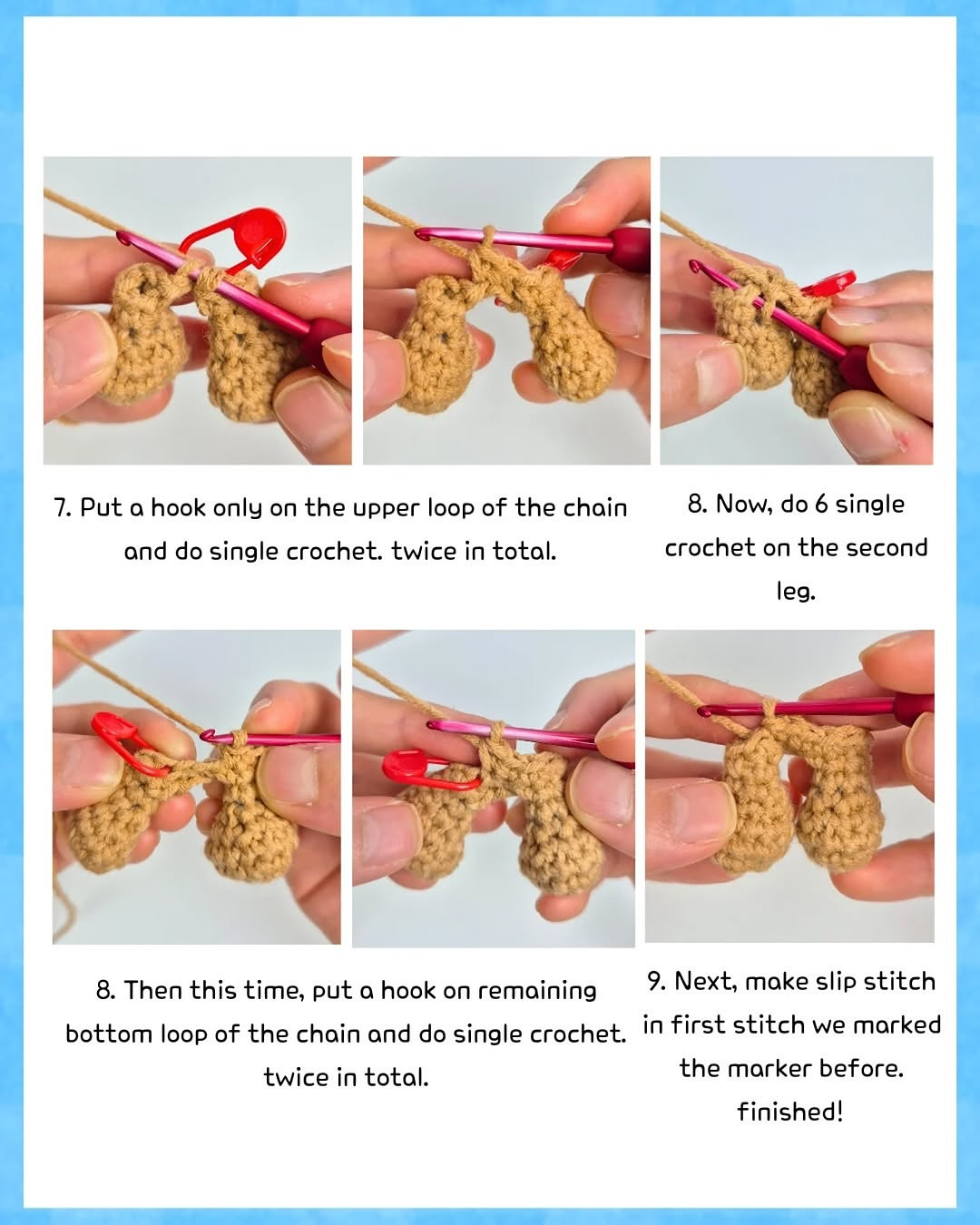 7. Put a hook only on the upper loop of the chain and do single crochet. twice in total.

8. Now, do 6 single crochet on the second leg.

8. Then this time, put a hook on remaining bottom loop of the chain and do single crochet. twice in total.

9. Next, make slip stitch in first stitch we marked the marker before. finished!